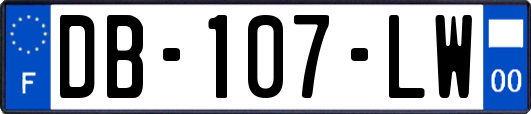 F
DB-107-LW
00